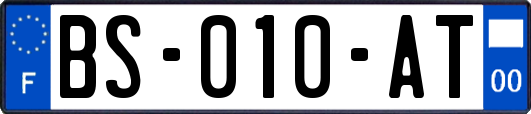 F
BS-010-AT
00